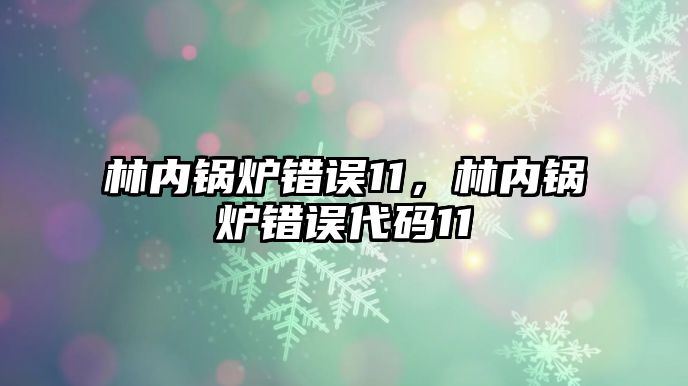 林内锅炉错误11，林内锅炉错误代码11